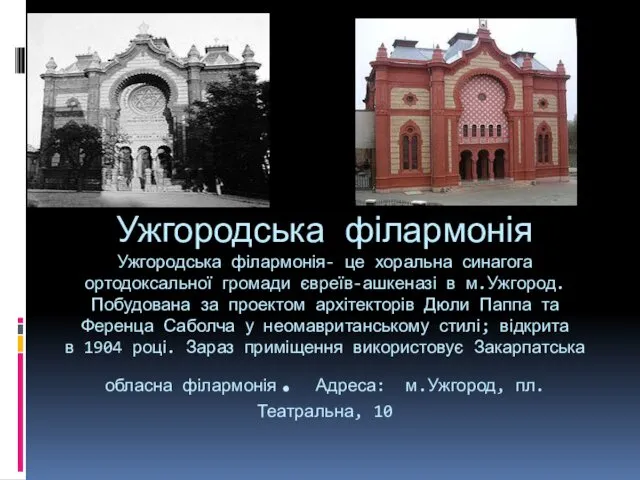 Ужгородська філармонія

Ужгородська філармонія- це хоральна синагога ортодоксальної громади євреїв-ашкеназі в м.Ужгород. Побудована за проектом архітекторів Дюли Паппа та Ференца Саболча у неомавританському стилі; відкрита в 1904 році. Зараз приміщення використовує Закарпатська

обласна філармонія. Адреса: м.Ужгород, пл. Театральна, 10